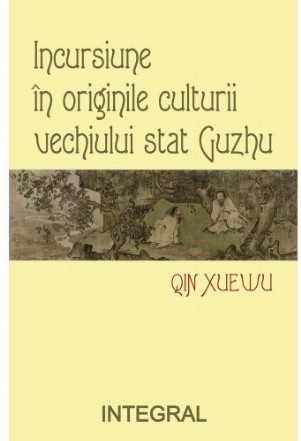 Incursiune în originile culturii vechiului stat Guzhu

QIN XUEWU

INTEGRAL